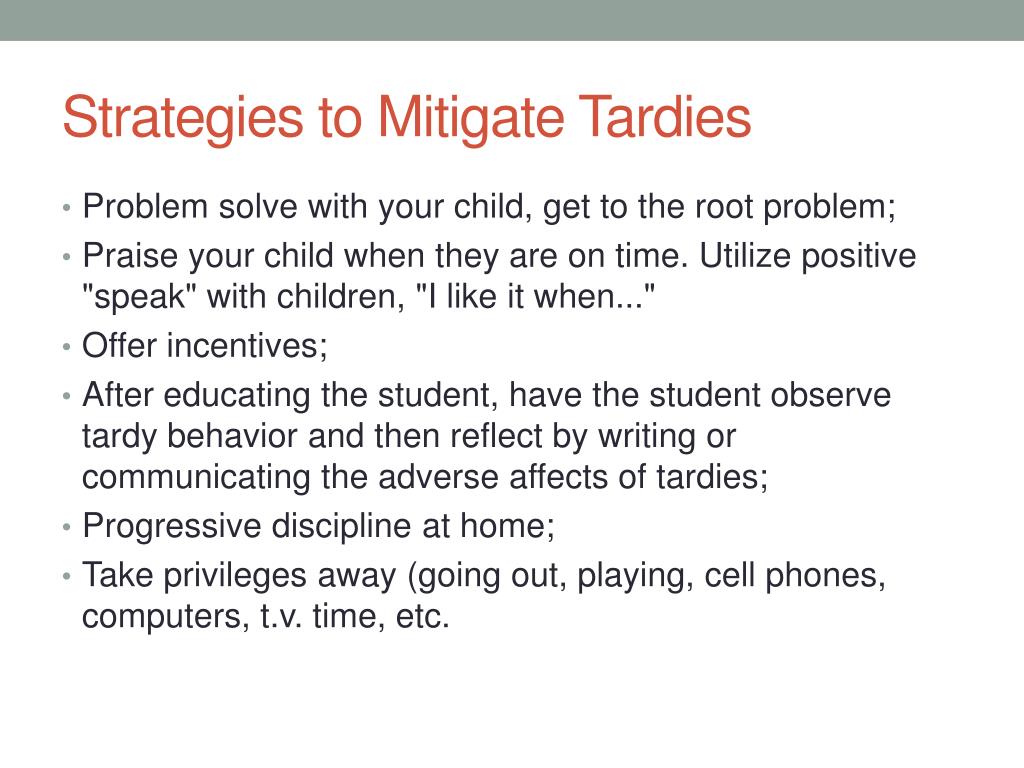 Strategies to Mitigate Tardies

• Problem solve with your child, get to the root problem;
• Praise your child when they are on time. Utilize positive "speak" with children, "I like it when..."
• Offer incentives;
• After educating the student, have the student observe tardy behavior and then reflect by writing or communicating the adverse affects of tardies;
• Progressive discipline at home;
• Take privileges away (going out, playing, cell phones, computers, t.v. time, etc.